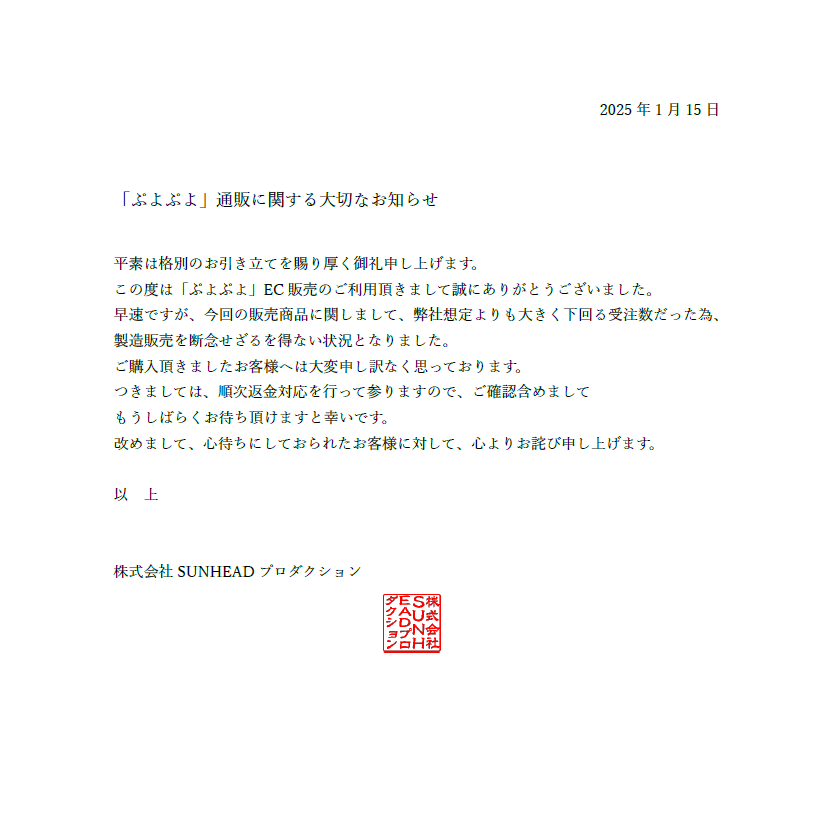 2025年1月15日

「ぷよぷよ」通販に関する大切なお知らせ

平素は格別のお引き立てを賜り厚く御礼申し上げます。
この度は「ぷよぷよ」EC販売のご利用頂きまして誠にありがとうございました。
早速ですが、今回の販売商品に関しまして、弊社想定よりも大きく下回る受注数だった為、
製造販売を断念せざるを得ない状況となりました。
ご購入頂きましたお客様へは大変申し訳なく思っております。
つきましては、順次返金対応を行って参りますので、ご確認含めまして
もうしばらくお待ち頂けますと幸いです。
改めまして、心待ちにしておられたお客様に対して、心よりお詫び申し上げます。

以　上

株式会社SUNHEADプロダクション

株式会社SUNHEADプロダクション